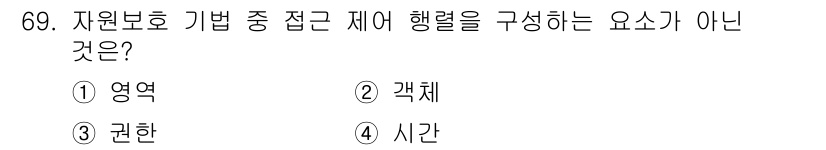 69. 자원보호 기법 중 접근 제어 행렬을 구성하는 요소가 아닌 것은?

① 영역
② 객체
③ 권한
④ 시간